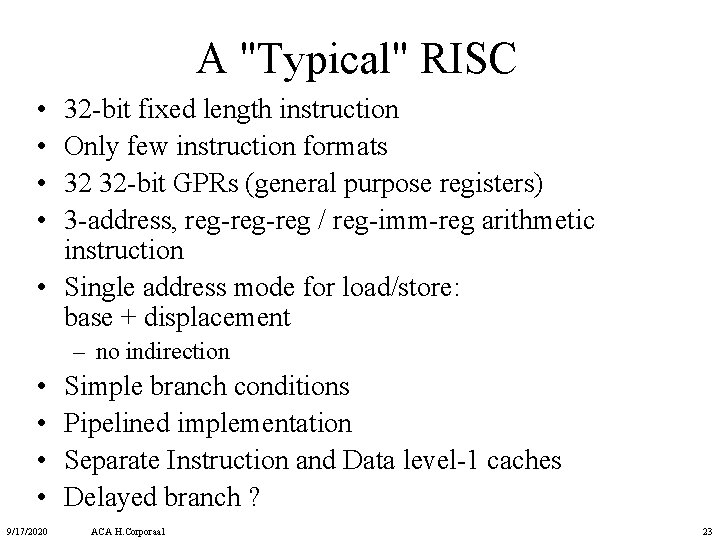 A "Typical" RISC

• 32-bit fixed length instruction
• Only few instruction formats
• 32 32-bit GPRs (general purpose registers)
• 3-address, reg-reg-reg / reg-imm-reg arithmetic instruction
• Single address mode for load/store: base + displacement
– no indirection
• Simple branch conditions
• Pipelined implementation
• Separate Instruction and Data level-1 caches
• Delayed branch ?

9/17/2020 ACA H.Corporaal 23